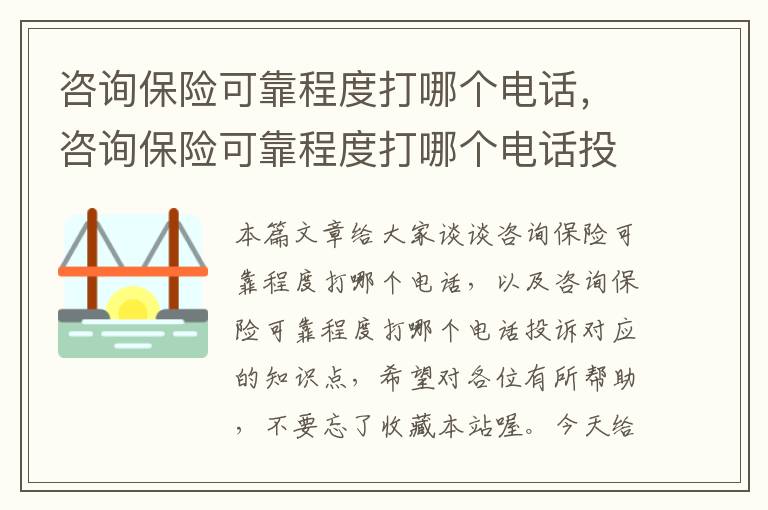 咨询保险可靠程度打哪个电话，咨询保险可靠程度打哪个电话投

本篇文章给大家谈谈咨询保险可靠程度打哪个电话，以及咨询保险可靠程度打哪个电话投诉对应的知识点，希望对各位有所帮助，不要忘了收藏本站喔。今天给